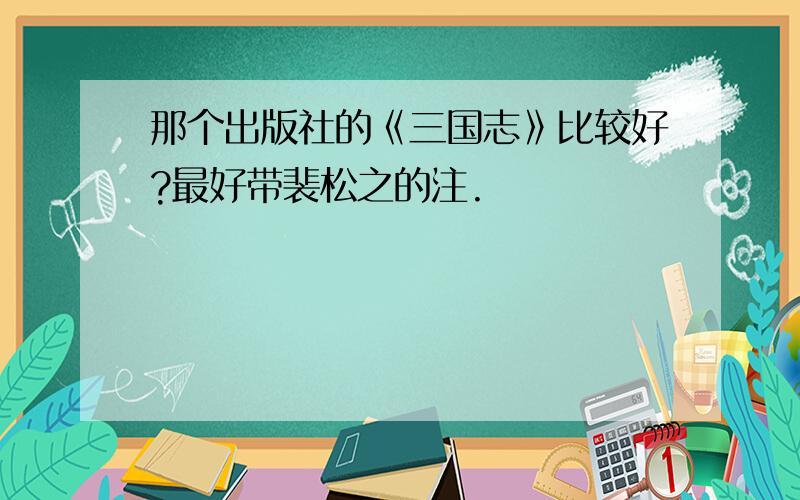 那个出版社的《三国志》比较好?最好带裴松之的注.